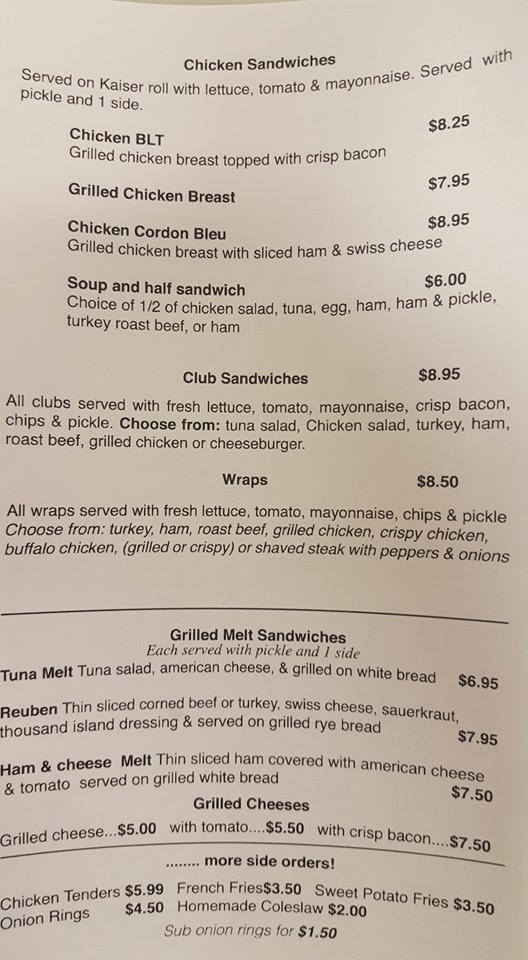 Chicken Sandwiches

Served on Kaiser roll with lettuce, tomato & mayonnaise. Served with pickle and 1 side.

Chicken BLT $8.25
Grilled chicken breast topped with crisp bacon

Grilled Chicken Breast $7.95

Chicken Cordon Bleu $8.95
Grilled chicken breast with sliced ham & swiss cheese

Soup and half sandwich $6.00
Choice of 1/2 of chicken salad, tuna, egg, ham, ham & pickle, turkey roast beef, or ham

Club Sandwiches $8.95

All clubs served with fresh lettuce, tomato, mayonnaise, crisp bacon, chips & pickle. Choose from: tuna salad, Chicken salad, turkey, ham, roast beef, grilled chicken or cheeseburger.

Wraps $8.50

All wraps served with fresh lettuce, tomato, mayonnaise, chips & pickle Choose from: turkey, ham, roast beef, grilled chicken, crispy chicken, buffalo chicken, (grilled or crispy) or shaved steak with peppers & onions

Grilled Melt Sandwiches
Each served with pickle and 1 side

Tuna Melt Tuna salad, american cheese, & grilled on white bread $6.95

Reuben Thin sliced corned beef or turkey, swiss cheese, sauerkraut, thousand island dressing & served on grilled rye bread $7.95

Ham & cheese Melt Thin sliced ham covered with american cheese & tomato served on grilled white bread $7.50

Grilled Cheeses

Grilled cheese...$5.00 with tomato....$5.50 with crisp bacon....$7.50

........ more side orders!

Chicken Tenders $5.99 French Fries$3.50 Sweet Potato Fries $3.50
Onion Rings $4.50 Homemade Coleslaw $2.00
Sub onion rings for $1.50